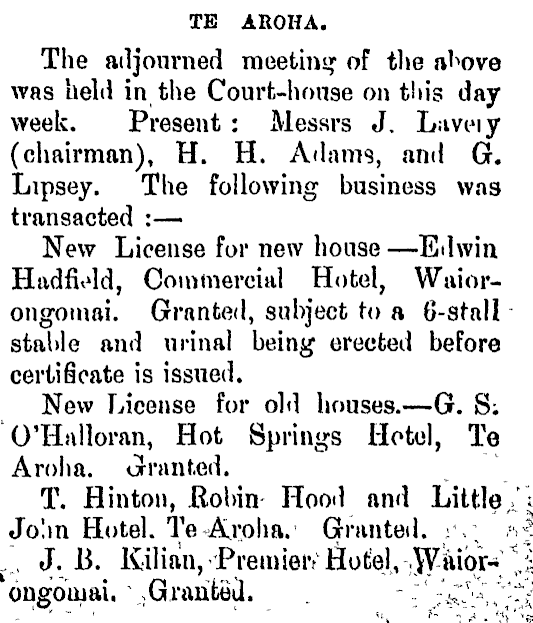 TE AROHA.

The adjourned meeting of the above was held in the Court-house on this day week. Present: Messrs J. Lavery (chairman), H. H. Adams, and G. Lipsey. The following business was transacted :—

New License for new house —Edwin Hadfield, Commercial Hotel, Waiorongomai. Granted, subject to a 6-stall stable and urinal being erected before certificate is issued.

New License for old houses.—G. S. O'Halloran, Hot Springs Hotel, Te Aroha. Granted.

T. Hinton, Robin Hood and Little John Hotel. Te Aroha. Granted.

J. B. Kilian, Premier Hotel, Waiorongomai. Granted.